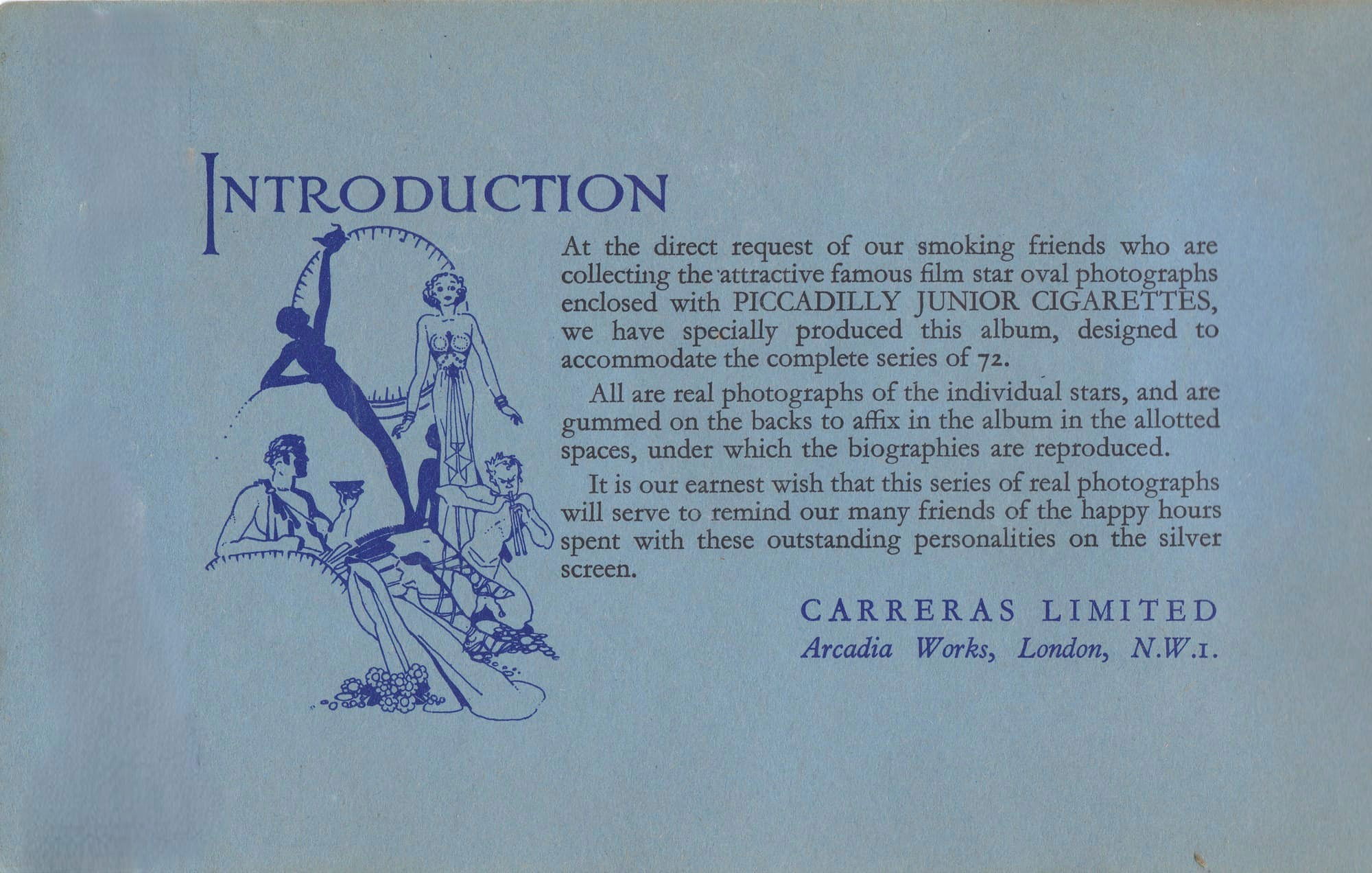 INTRODUCTION

At the direct request of our smoking friends who are collecting the attractive famous film star oval photographs enclosed with PICCADILLY JUNIOR CIGARETTES, we have specially produced this album, designed to accommodate the complete series of 72.

All are real photographs of the individual stars, and are gummed on the backs to affix in the album in the allotted spaces, under which the biographies are reproduced.

It is our earnest wish that this series of real photographs will serve to remind our many friends of the happy hours spent with these outstanding personalities on the silver screen.

CARRERAS LIMITED
Arcadia Works, London, N.W.1.